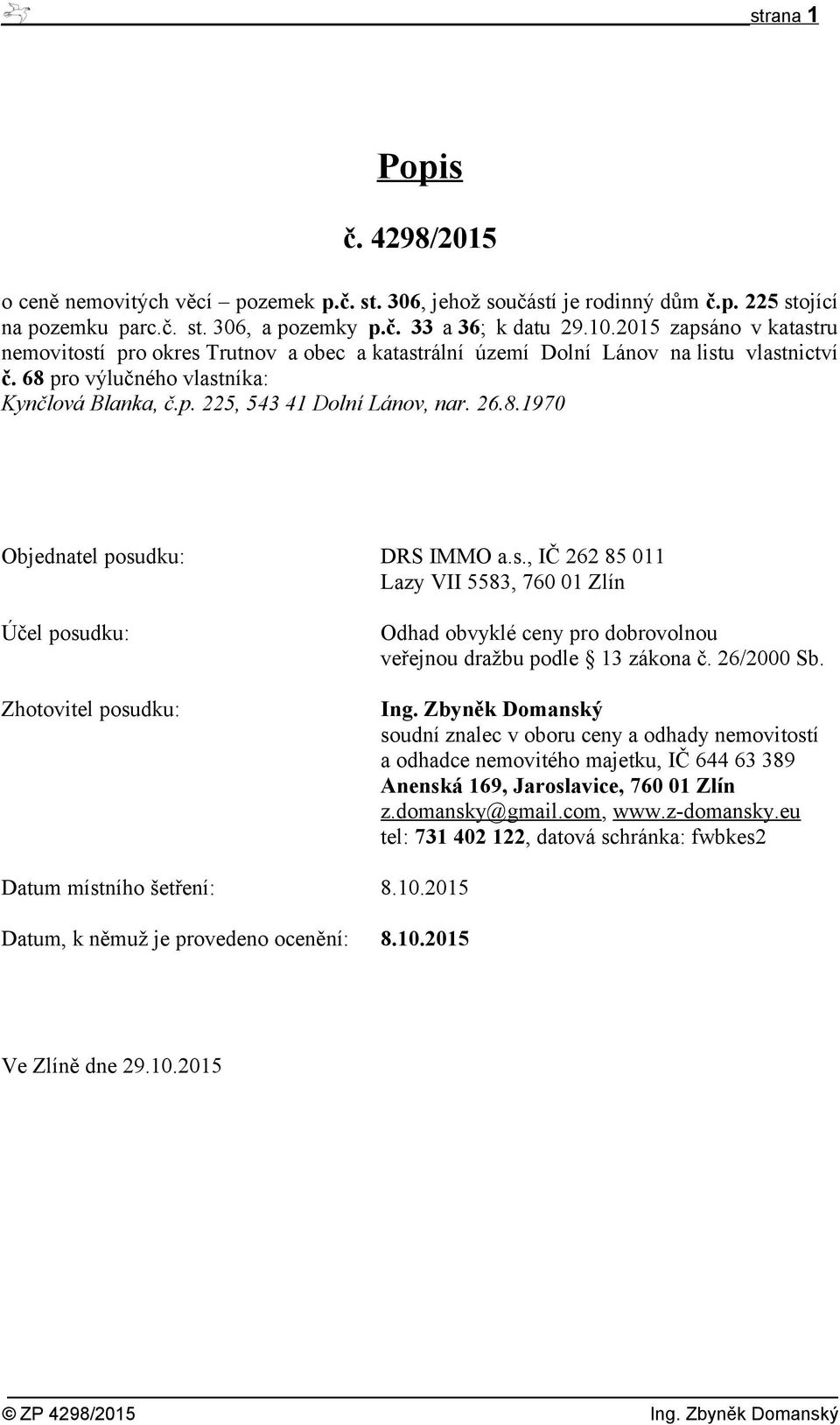 strana 1

Popis

č. 4298/2015

o ceně nemovitých věcí – pozemek p.č. st. 306, jehož součástí je rodinný dům č.p. 225 stojící na pozemku parc.č. st. 306, a pozemky p.č. 33 a 36; k datu 29.10.2015 zapsáno v katastru nemovitostí pro okres Trutnov a obec a katastrální území Dolní Lánov na listu vlastnictví č. 68 pro výlučného vlastníka:
Kynčlová Blanka, č.p. 225, 543 41 Dolní Lánov, nar. 26.8.1970

Objednatel posudku: DRS IMMO a.s., IČ 262 85 011
Lazy VII 5583, 760 01 Zlín

Účel posudku: Odhad obvyklé ceny pro dobrovolnou veřejnou dražbu podle § 13 zákona č. 26/2000 Sb.

Zhotovitel posudku: Ing. Zbyněk Domanský
soudní znalec v oboru ceny a odhady nemovitostí a odhadce nemovitého majetku, IČ 644 63 389
Anenská 169, Jaroslavice, 760 01 Zlín
z.domansky@gmail.com, www.z-domansky.eu
tel: 731 402 122, datová schránka: fwbkes2

Datum místního šetření: 8.10.2015

Datum, k němuž je provedeno ocenění: 8.10.2015

Ve Zlíně dne 29.10.2015

© ZP 4298/2015 Ing. Zbyněk Domanský